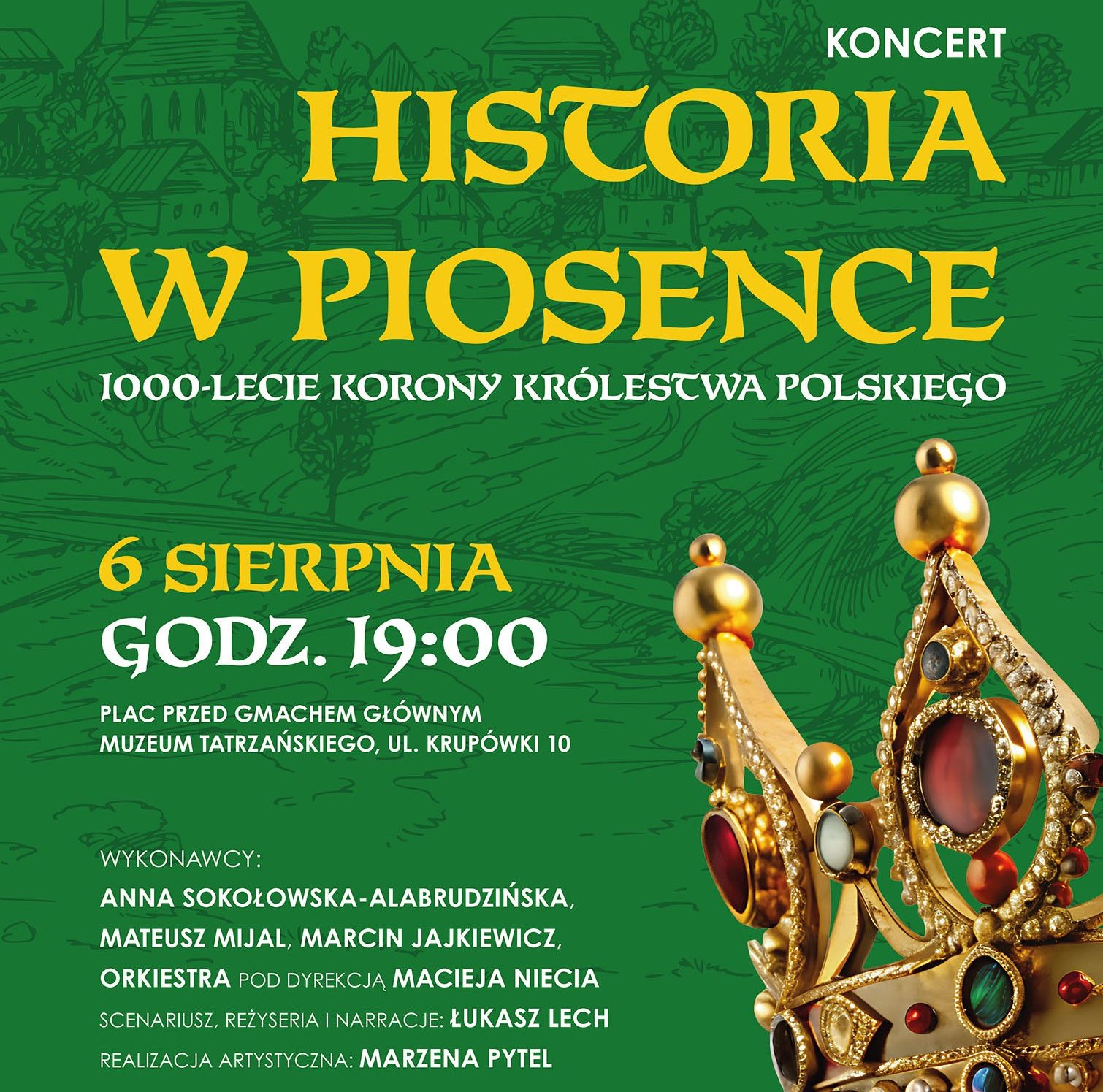 KONCERT

HISTORIA
W PIOSENCE

1000-LECIE KORONY KRÓLESTWA POLSKIEGO

6 SIERPNIA
GODZ. 19:00

PLAC PRZED GMACHEM GŁÓWNYM
MUZEUM TATRZAŃSKIEGO, UL. KRUPÓWKI 10

WYKONAWCY:
ANNA SOKOŁOWSKA-ALABRUDZIŃSKA,
MATEUSZ MIJAL, MARCIN JAJKIEWICZ,
ORKIESTRA POD DYREKCJĄ MACIEJA NIECIA
SCENARIUSZ, REŻYSERIA I NARRACJE: ŁUKASZ LECH
REALIZACJA ARTYSTYCZNA: MARZENA PYTEL